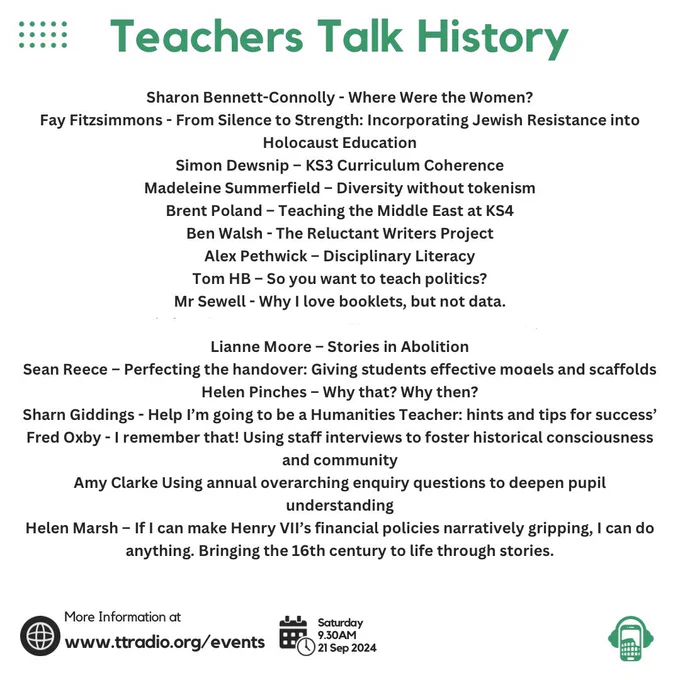 Teachers Talk History

Sharon Bennett-Connolly - Where Were the Women?
Fay Fitzsimmons - From Silence to Strength: Incorporating Jewish Resistance into Holocaust Education
Simon Dewsnip – KS3 Curriculum Coherence
Madeleine Summerfield – Diversity without tokenism
Brent Poland – Teaching the Middle East at KS4
Ben Walsh - The Reluctant Writers Project
Alex Pethwick – Disciplinary Literacy
Tom HB – So you want to teach politics?
Mr Sewell - Why I love booklets, but not data.

Lianne Moore – Stories in Abolition
Sean Reece – Perfecting the handover: Giving students effective models and scaffolds
Helen Pinches – Why that? Why then?
Sharn Giddings - Help I'm going to be a Humanities Teacher: hints and tips for success'
Fred Oxby - I remember that! Using staff interviews to foster historical consciousness and community
Amy Clarke Using annual overarching enquiry questions to deepen pupil understanding
Helen Marsh – If I can make Henry VII's financial policies narratively gripping, I can do anything. Bringing the 16th century to life through stories.

More Information at
www.ttradio.org/events

Saturday
9.30AM
21 Sep 2024